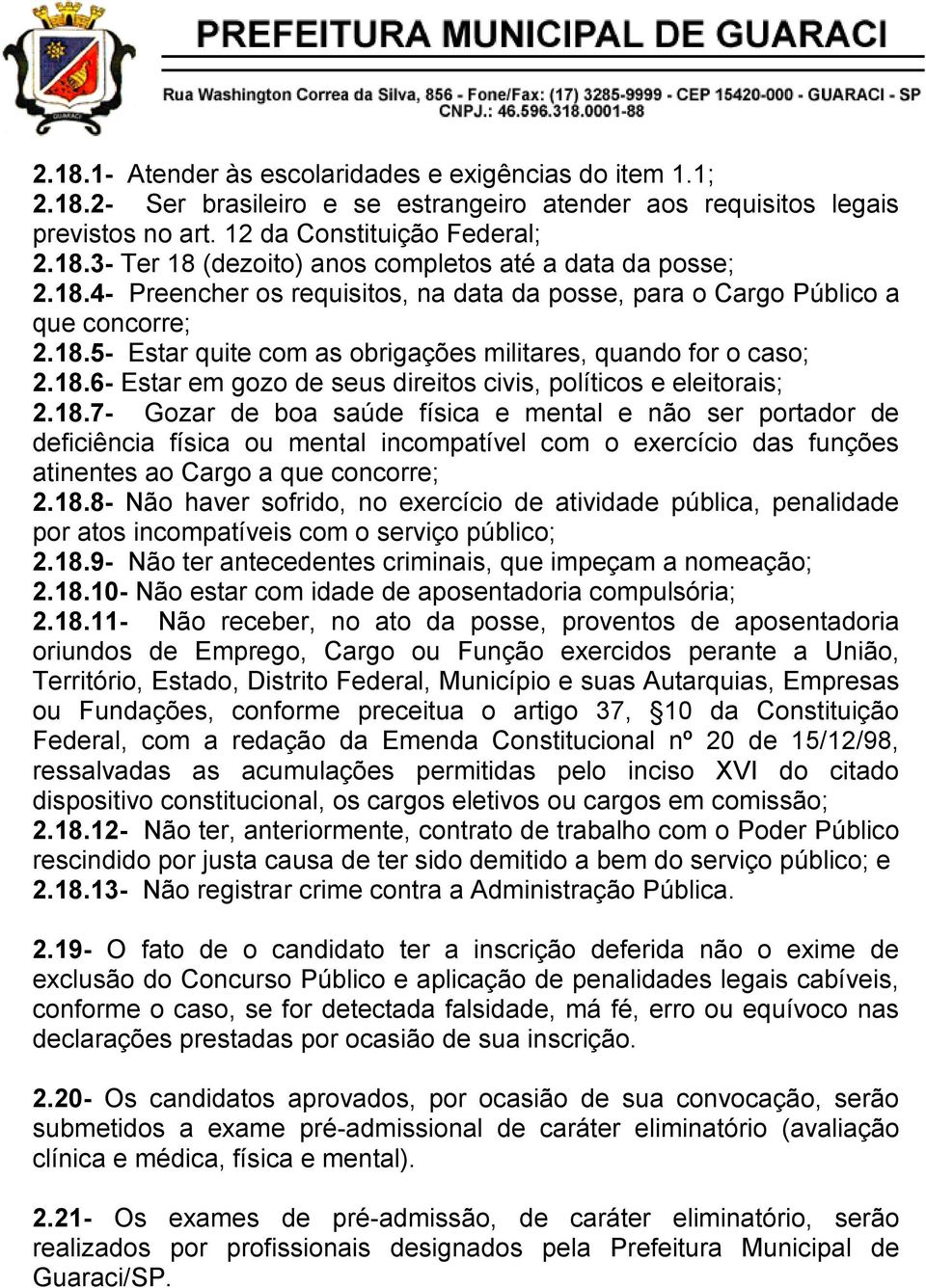 GUARACI

PREFEITURA MUNICIPAL DE GUARACI

Rua Washington Correa da Silva, 856 - Fone/Fax: (17) 3285-9999 - CEP 15420-000 - GUARACI - SP
CNPJ.: 46.596.318.0001-88

2.18.1- Atender às escolaridades e exigências do item 1.1;
2.18.2- Ser brasileiro e se estrangeiro atender aos requisitos legais previstos no art. 12 da Constituição Federal;
2.18.3- Ter 18 (dezoito) anos completos até a data da posse;
2.18.4- Preencher os requisitos, na data da posse, para o Cargo Público a que concorre;
2.18.5- Estar quite com as obrigações militares, quando for o caso;
2.18.6- Estar em gozo de seus direitos civis, políticos e eleitorais;
2.18.7- Gozar de boa saúde física e mental e não ser portador de deficiência física ou mental incompatível com o exercício das funções atinentes ao Cargo a que concorre;
2.18.8- Não haver sofrido, no exercício de atividade pública, penalidade por atos incompatíveis com o serviço público;
2.18.9- Não ter antecedentes criminais, que impeçam a nomeação;
2.18.10- Não estar com idade de aposentadoria compulsória;
2.18.11- Não receber, no ato da posse, proventos de aposentadoria oriundos de Emprego, Cargo ou Função exercidos perante a União, Território, Estado, Distrito Federal, Município e suas Autarquias, Empresas ou Fundações, conforme preceitua o artigo 37, §10 da Constituição Federal, com a redação da Emenda Constitucional nº 20 de 15/12/98, ressalvadas as acumulações permitidas pelo inciso XVI do citado dispositivo constitucional, os cargos eletivos ou cargos em comissão;
2.18.12- Não ter, anteriormente, contrato de trabalho com o Poder Público rescindido por justa causa de ter sido demitido a bem do serviço público; e
2.18.13- Não registrar crime contra a Administração Pública.

2.19- O fato de o candidato ter a inscrição deferida não o exime de exclusão do Concurso Público e aplicação de penalidades legais cabíveis, conforme o caso, se for detectada falsidade, má fé, erro ou equívoco nas declarações prestadas por ocasião de sua inscrição.

2.20- Os candidatos aprovados, por ocasião de sua convocação, serão submetidos a exame pré-admissional de caráter eliminatório (avaliação clínica e médica, física e mental).

2.21- Os exames de pré-admissão, de caráter eliminatório, serão realizados por profissionais designados pela Prefeitura Municipal de Guaraci/SP.